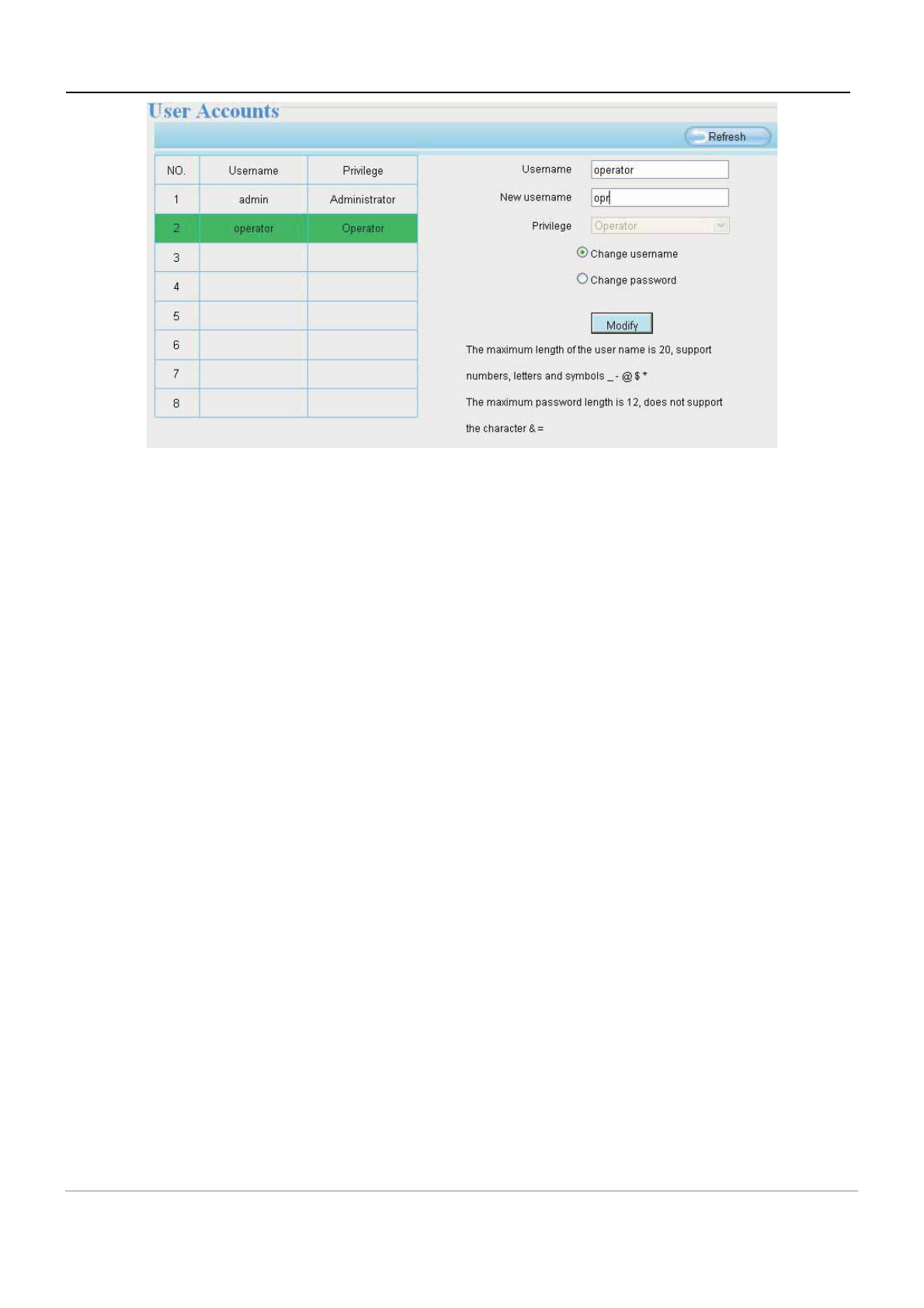 User Accounts

Refresh

| NO. | Username | Privilege |
|---|---|---|
| 1 | admin | Administrator |
| 2 | operator | Operator |
| 3 | | |
| 4 | | |
| 5 | | |
| 6 | | |
| 7 | | |
| 8 | | |

Username operator

New username opr

Privilege Operator

Change username

Change password

Modify

The maximum length of the user name is 20, support numbers, letters and symbols _ - @ $ *

The maximum password length is 12, does not support the character & =